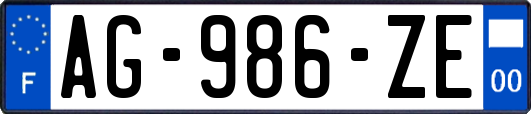 F

AG-986-ZE

00